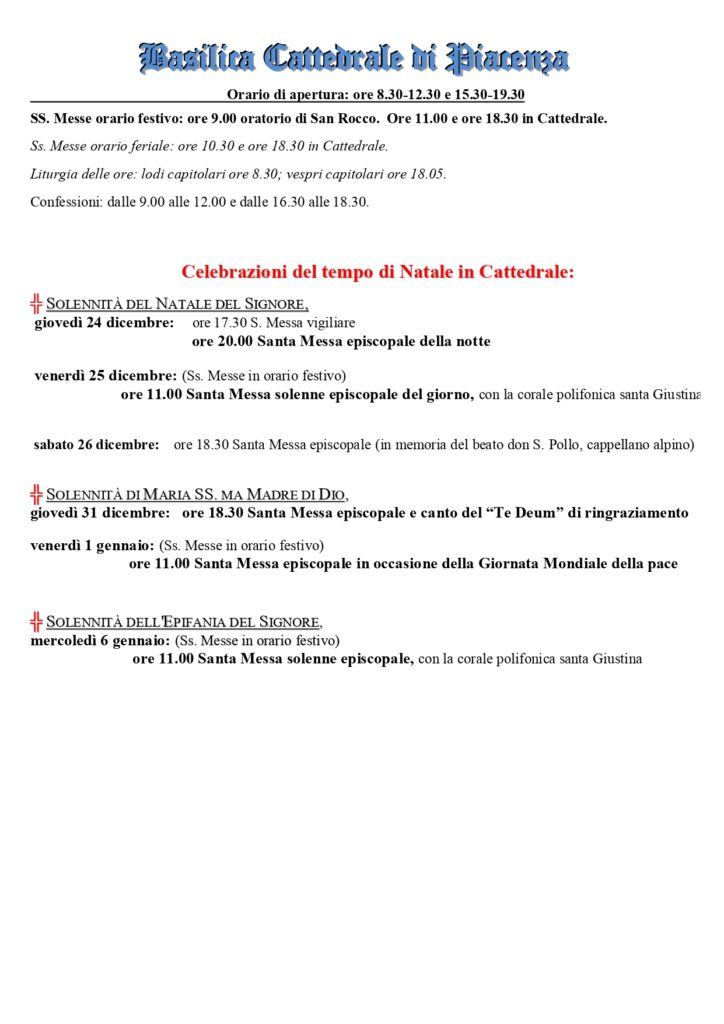 Basilica Cattedrale di Piacenza

Orario di apertura: ore 8.30-12.30 e 15.30-19.30

SS. Messe orario festivo: ore 9.00 oratorio di San Rocco. Ore 11.00 e ore 18.30 in Cattedrale.

Ss. Messe orario feriale: ore 10.30 e ore 18.30 in Cattedrale.

Liturgia delle ore: lodi capitolari ore 8.30; vespri capitolari ore 18.05.

Confessioni: dalle 9.00 alle 12.00 e dalle 16.30 alle 18.30.

Celebrazioni del tempo di Natale in Cattedrale:

SOLENNITÀ DEL NATALE DEL SIGNORE,
giovedì 24 dicembre: ore 17.30 S. Messa vigiliare
ore 20.00 Santa Messa episcopale della notte

venerdì 25 dicembre: (Ss. Messe in orario festivo)
ore 11.00 Santa Messa solenne episcopale del giorno, con la corale polifonica santa Giustina

sabato 26 dicembre: ore 18.30 Santa Messa episcopale (in memoria del beato don S. Pollo, cappellano alpino)

SOLENNITÀ DI MARIA SS. MA MADRE DI DIO,
giovedì 31 dicembre: ore 18.30 Santa Messa episcopale e canto del "Te Deum" di ringraziamento

venerdì 1 gennaio: (Ss. Messe in orario festivo)
ore 11.00 Santa Messa episcopale in occasione della Giornata Mondiale della pace

SOLENNITÀ DELL'EPIFANIA DEL SIGNORE,
mercoledì 6 gennaio: (Ss. Messe in orario festivo)
ore 11.00 Santa Messa solenne episcopale, con la corale polifonica santa Giustina